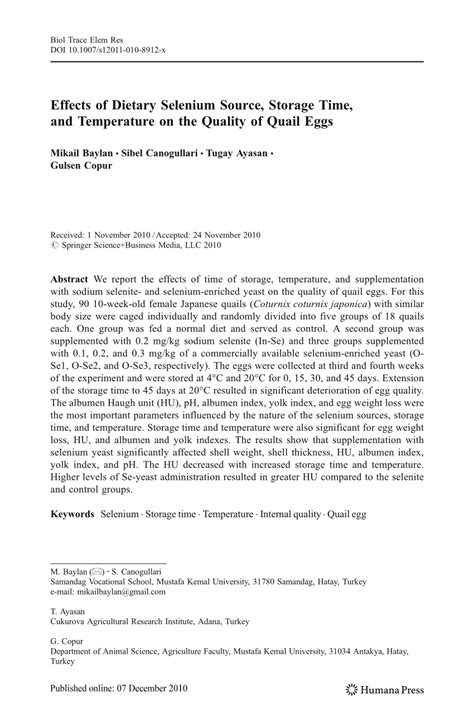 Biol Trace Elem Res
DOI 10.1007/s12011-010-8912-x

Effects of Dietary Selenium Source, Storage Time, and Temperature on the Quality of Quail Eggs

Mikail Baylan · Sibel Canogullari · Tugay Ayasan · Gulsen Copur

Received: 1 November 2010 / Accepted: 24 November 2010
© Springer Science+Business Media, LLC 2010

Abstract We report the effects of time of storage, temperature, and supplementation with sodium selenite- and selenium-enriched yeast on the quality of quail eggs. For this study, 90 10-week-old female Japanese quails (Coturnix coturnix japonica) with similar body size were caged individually and randomly divided into five groups of 18 quails each. One group was fed a normal diet and served as control. A second group was supplemented with 0.2 mg/kg sodium selenite (In-Se) and three groups supplemented with 0.1, 0.2, and 0.3 mg/kg of a commercially available selenium-enriched yeast (O-Se1, O-Se2, and O-Se3, respectively). The eggs were collected at third and fourth weeks of the experiment and were stored at 4°C and 20°C for 0, 15, 30, and 45 days. Extension of the storage time to 45 days at 20°C resulted in significant deterioration of egg quality. The albumen Haugh unit (HU), pH, albumen index, yolk index, and egg weight loss were the most important parameters influenced by the nature of the selenium sources, storage time, and temperature. Storage time and temperature were also significant for egg weight loss, HU, and albumen and yolk indexes. The results show that supplementation with selenium yeast significantly affected shell weight, shell thickness, HU, albumen index, yolk index, and pH. The HU decreased with increased storage time and temperature. Higher levels of Se-yeast administration resulted in greater HU compared to the selenite and control groups.

Keywords Selenium · Storage time · Temperature · Internal quality · Quail egg

M. Baylan (✉) · S. Canogullari
Samandag Vocational School, Mustafa Kemal University, 31780 Samandag, Hatay, Turkey
e-mail: mikailbaylan@gmail.com

T. Ayasan
Cukurova Agricultural Research Institute, Adana, Turkey

G. Copur
Department of Animal Science, Agriculture Faculty, Mustafa Kemal University, 31034 Antakya, Hatay, Turkey

Published online: 07 December 2010

Humana Press